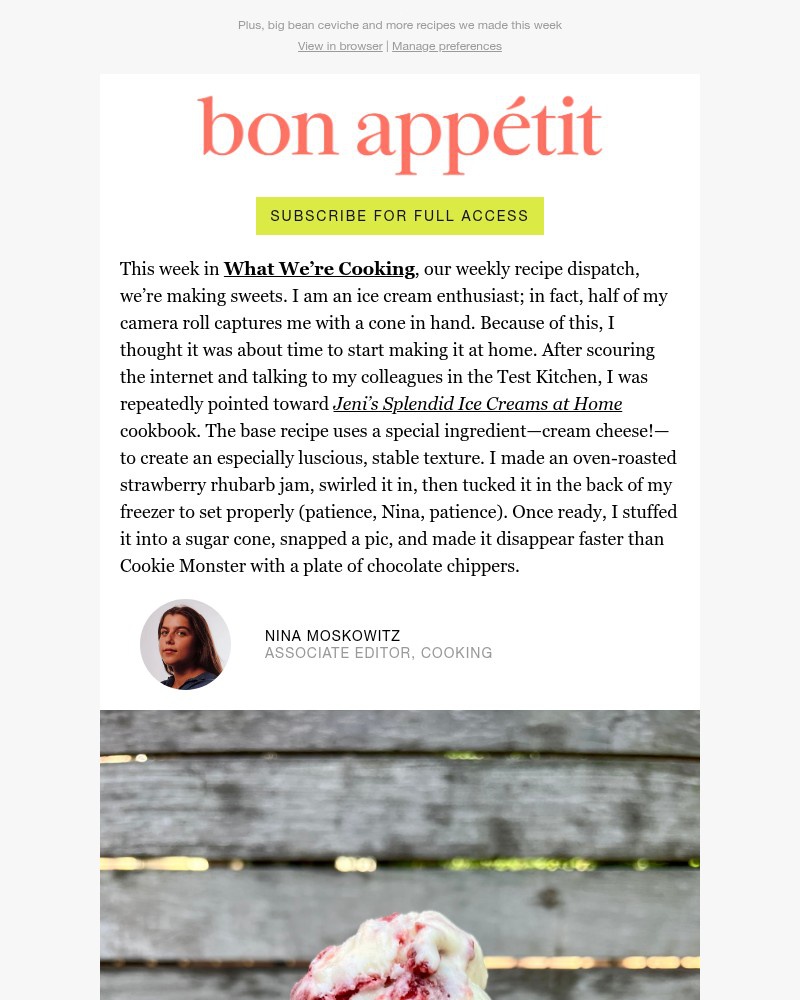 Plus, big bean ceviche and more recipes we made this week

View in browser | Manage preferences

bon appétit

SUBSCRIBE FOR FULL ACCESS

This week in What We're Cooking, our weekly recipe dispatch, we're making sweets. I am an ice cream enthusiast; in fact, half of my camera roll captures me with a cone in hand. Because of this, I thought it was about time to start making it at home. After scouring the internet and talking to my colleagues in the Test Kitchen, I was repeatedly pointed toward Jeni's Splendid Ice Creams at Home cookbook. The base recipe uses a special ingredient—cream cheese!—to create an especially luscious, stable texture. I made an oven-roasted strawberry rhubarb jam, swirled it in, then tucked it in the back of my freezer to set properly (patience, Nina, patience). Once ready, I stuffed it into a sugar cone, snapped a pic, and made it disappear faster than Cookie Monster with a plate of chocolate chippers.

NINA MOSKOWITZ
ASSOCIATE EDITOR, COOKING